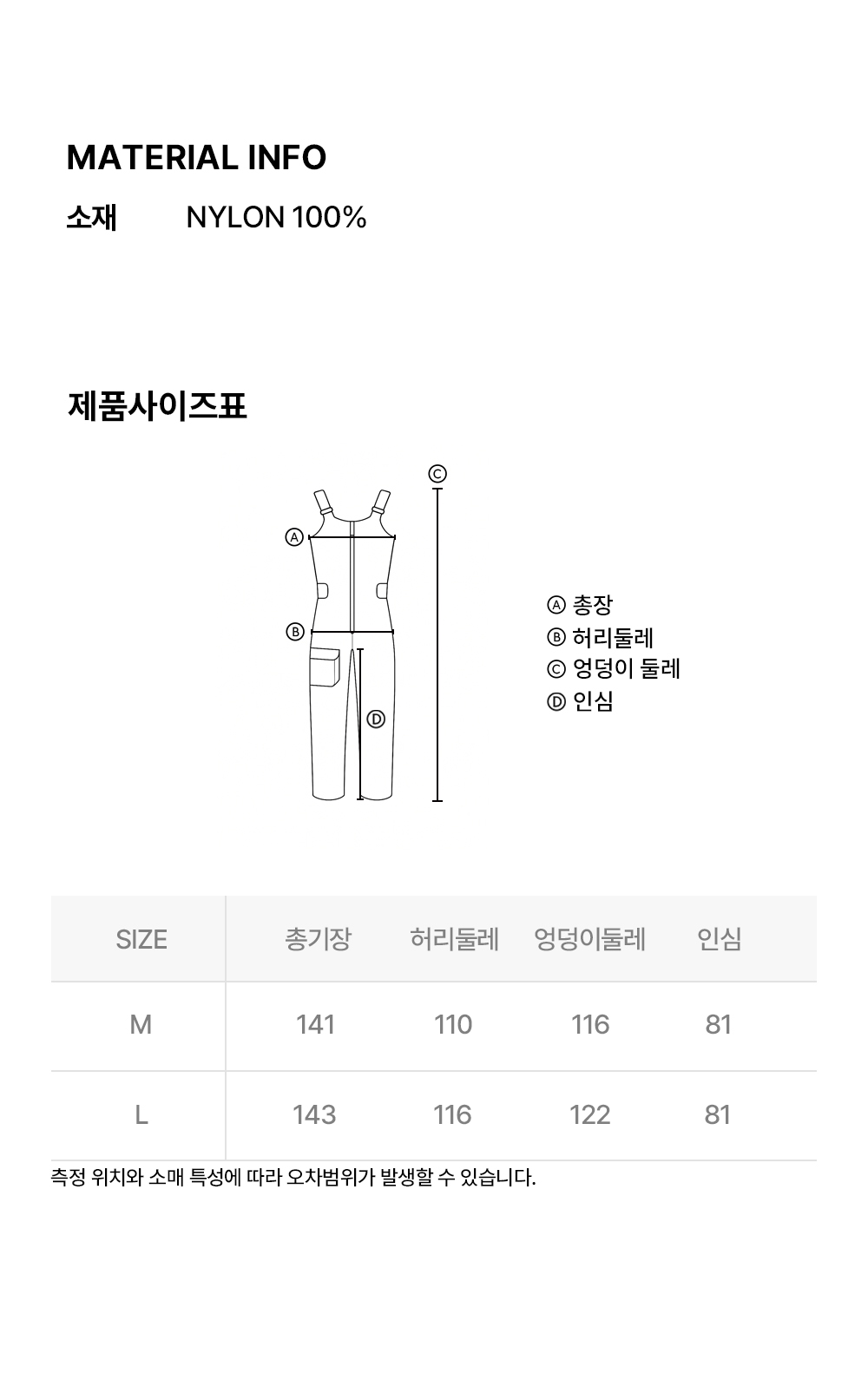 MATERIAL INFO

소재 NYLON 100%

제품사이즈표

Ⓒ

Ⓐ

Ⓑ

Ⓓ

Ⓐ 총장
Ⓑ 허리둘레
Ⓒ 엉덩이 둘레
Ⓓ 인심

| SIZE | 총기장 | 허리둘레 | 엉덩이둘레 | 인심 |
|---|---|---|---|---|
| M | 141 | 110 | 116 | 81 |
| L | 143 | 116 | 122 | 81 |

측정 위치와 소매 특성에 따라 오차범위가 발생할 수 있습니다.